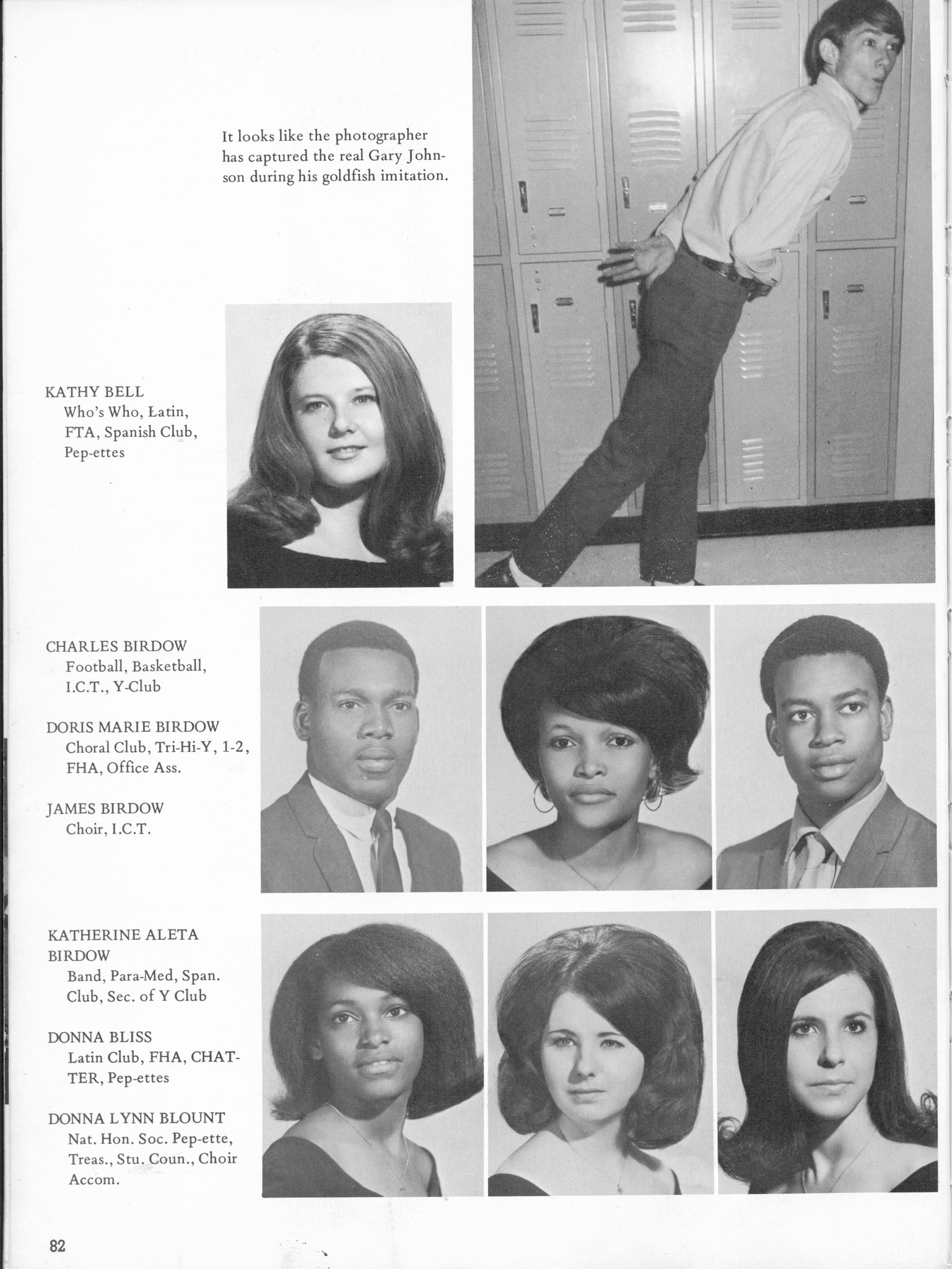 It looks like the photographer has captured the real Gary Johnson during his goldfish imitation.

KATHY BELL
Who's Who, Latin, FTA, Spanish Club, Pep-ettes

CHARLES BIRDOW
Football, Basketball, I.C.T., Y-Club

DORIS MARIE BIRDOW
Choral Club, Tri-Hi-Y, 1-2, FHA, Office Ass.

JAMES BIRDOW
Choir, I.C.T.

KATHERINE ALETA BIRDOW
Band, Para-Med, Span. Club, Sec. of Y Club

DONNA BLISS
Latin Club, FHA, CHATTER, Pep-ettes

DONNA LYNN BLOUNT
Nat. Hon. Soc. Pep-ette, Treas., Stu. Coun., Choir Accom.

82